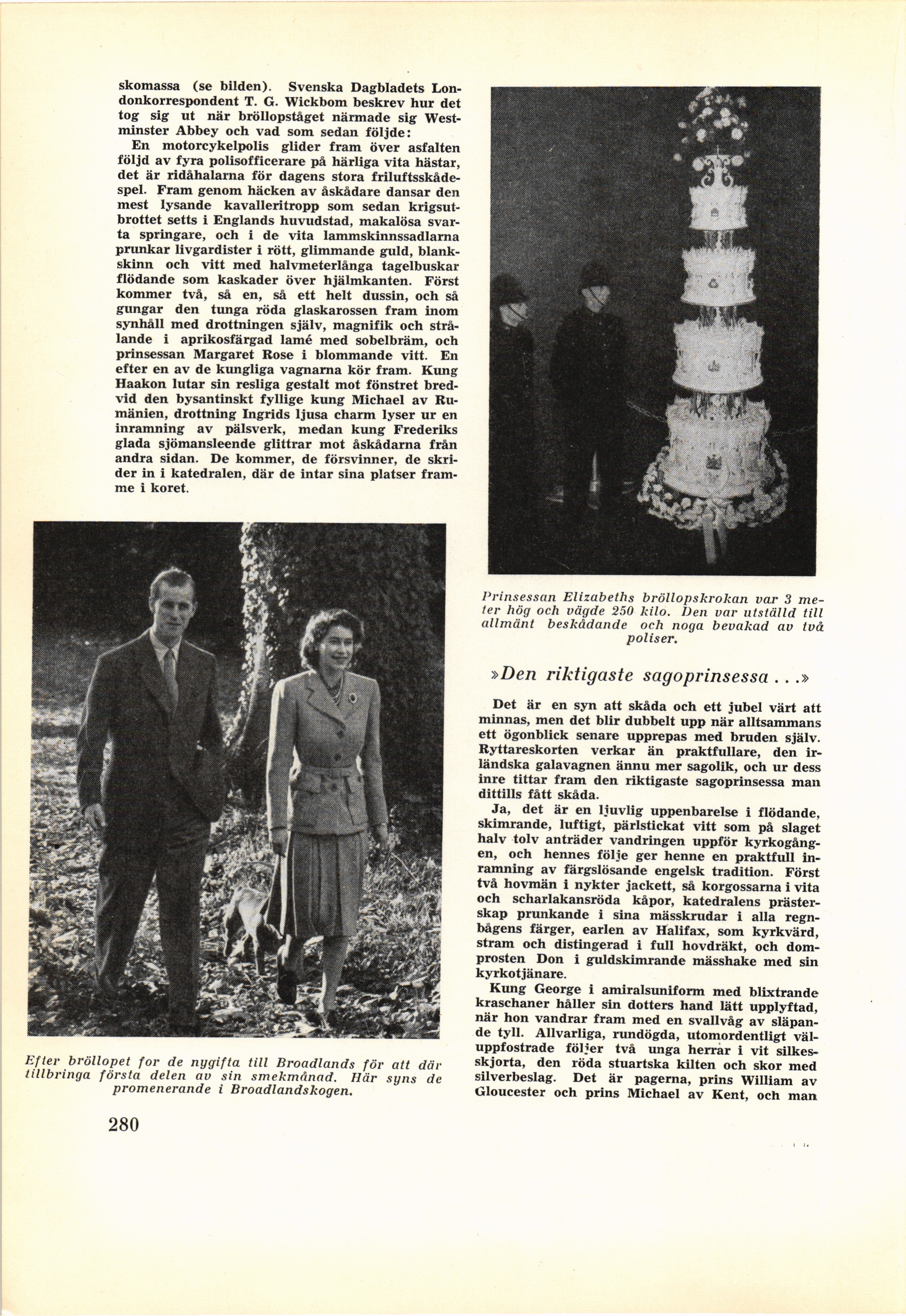 skomassa (se bilden). Svenska Dagbladets Londonkorrespondent T. G. Wickbom beskrev hur det tog sig ut när bröllopståget närmade sig Westminster Abbey och vad som sedan följde:

En motorcykelpolis glider fram över asfalten följd av fyra polisofficerare på härliga vita hästar, det är ridåhalarna för dagens stora friluftsskådespel. Fram genom häcken av åskådare dansar den mest lysande kavalleritropp som sedan krigsutbrottet setts i Englands huvudstad, makalösa svarta springare, och i de vita lammskinnssadlarna prunkar livgardister i rött, glimmande guld, blankskinn och vitt med halvmeterlånga tagelbuskar flödande som kaskader över hjälmkanten. Först kommer två, så en, så ett helt dussin, och så gungar den tunga röda glaskarossen fram inom synhåll med drottningen själv, magnifik och strålande i aprikosfärgad lamé med sobelbräm, och prinsessan Margaret Rose i blommande vitt. En efter en av de kungliga vagnarna kör fram. Kung Haakon lutar sin resliga gestalt mot fönstret bredvid den bysantinskt fyllige kung Michael av Rumänien, drottning Ingrids ljusa charm lyser ur en inramning av pälsverk, medan kung Frederiks glada sjömansleende glittrar mot åskådarna från andra sidan. De kommer, de försvinner, de skrider in i katedralen, där de intar sina platser framme i koret.

Efter bröllopet for de nygifta till Broadlands för att där tillbringa första delen av sin smekmånad. Här syns de promenerande i Broadlandskogen.

280

Prinsessan Elizabeths bröllopskrokan var 3 meter hög och vägde 250 kilo. Den var utställd till allmänt beskådande och noga bevakad av två poliser.

»Den riktigaste sagoprinsessa . . .»

Det är en syn att skåda och ett jubel värt att minnas, men det blir dubbelt upp när alltsammans ett ögonblick senare upprepas med bruden själv. Ryttareskorten verkar än praktfullare, den irländska galavagnen ännu mer sagolik, och ur dess inre tittar fram den riktigaste sagoprinsessa man dittills fått skåda.

Ja, det är en ljuvlig uppenbarelse i flödande, skimrande, luftigt, pärlstickat vitt som på slaget halv tolv anträder vandringen uppför kyrkogången, och hennes följe ger henne en praktfull inramning av färgslösande engelsk tradition. Först två hovmän i nykter jackett, så korgossarna i vita och scharlakansröda kåpor, katedralens prästerskap prunkande i sina mässkrudar i alla regnbågens färger, earlen av Halifax, som kyrkvärd, stram och distingerad i full hovdräkt, och domprosten Don i guldskimrande mässhake med sin kyrkotjänare.

Kung George i amiralsuniform med blixtrande kraschaner håller sin dotters hand lätt upplyftad, när hon vandrar fram med en svallvåg av släpande tyll. Allvarliga, rundögda, utomordentligt väluppfostrade följer två unga herrar i vit silkesskjorta, den röda stuartska kilten och skor med silverbeslag. Det är pagerna, prins William av Gloucester och prins Michael av Kent, och man